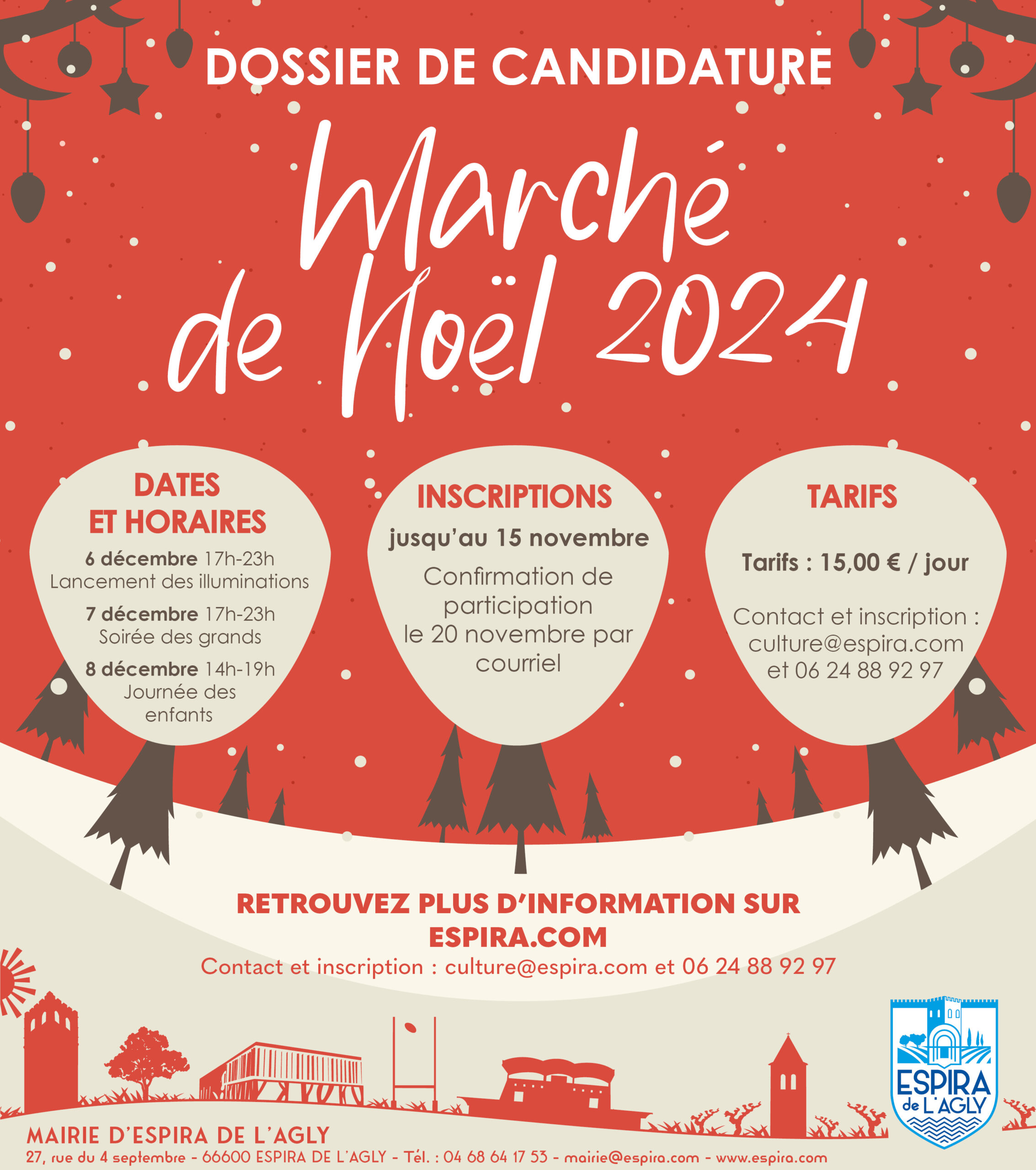 DOSSIER DE CANDIDATURE

Marché de Noël 2024

DATES ET HORAIRES

6 décembre 17h-23h
Lancement des illuminations

7 décembre 17h-23h
Soirée des grands

8 décembre 14h-19h
Journée des enfants

INSCRIPTIONS

jusqu'au 15 novembre

Confirmation de participation le 20 novembre par courriel

TARIFS

Tarifs : 15,00 € / jour

Contact et inscription : culture@espira.com et 06 24 88 92 97

RETROUVEZ PLUS D'INFORMATION SUR ESPIRA.COM

Contact et inscription : culture@espira.com et 06 24 88 92 97

ESPIRA de L'AGLY

MAIRIE D'ESPIRA DE L'AGLY
27, rue du 4 septembre - 66600 ESPIRA DE L'AGLY - Tél. : 04 68 64 17 53 - mairie@espira.com - www.espira.com